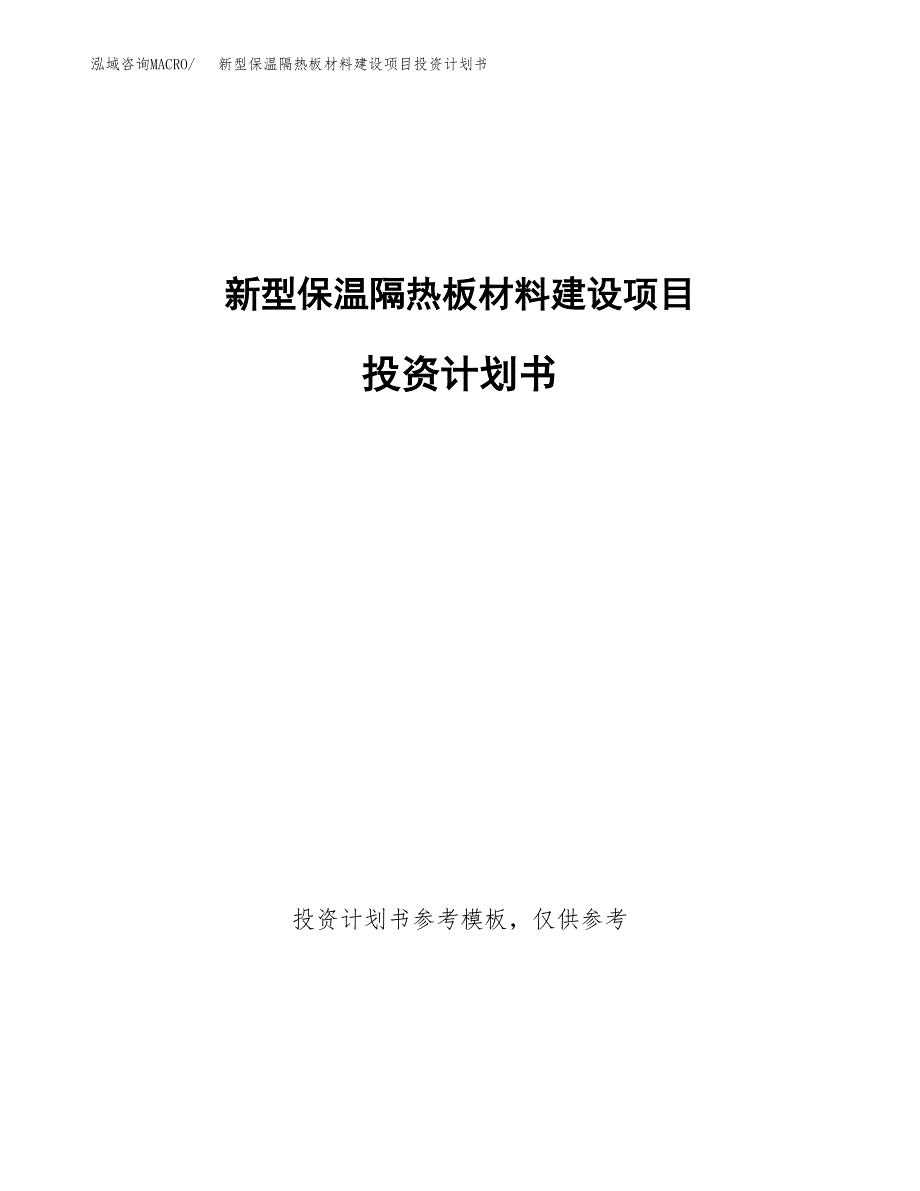 泓域咨询MACRO/ 新型保温隔热板材料建设项目投资计划书

新型保温隔热板材料建设项目

投资计划书

投资计划书参考模板，仅供参考